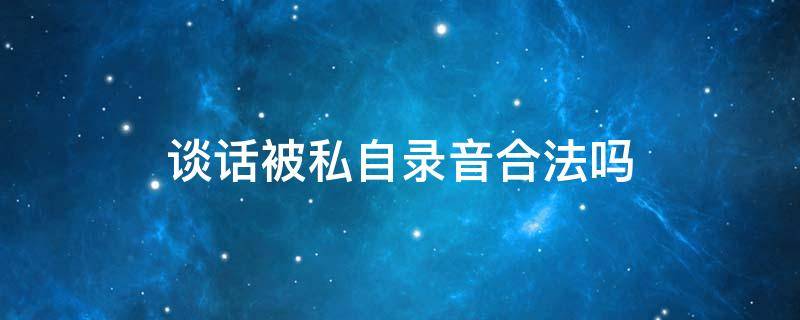 谈话被私自录音合法吗